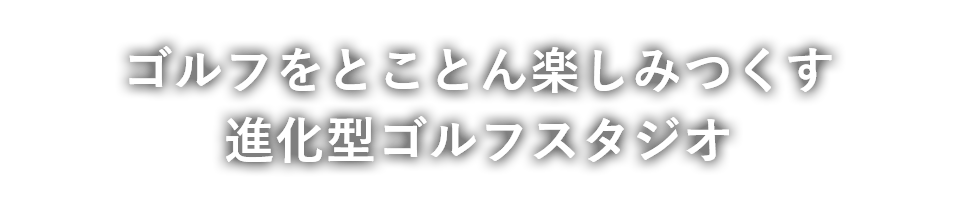 ゴルフをとことん楽しみつくす
進化型ゴルフスタジオ